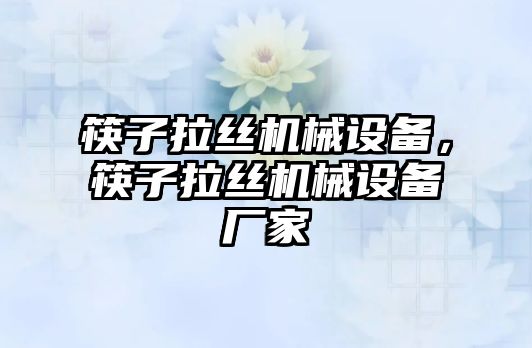 筷子拉丝机械设备，筷子拉丝机械设备厂家